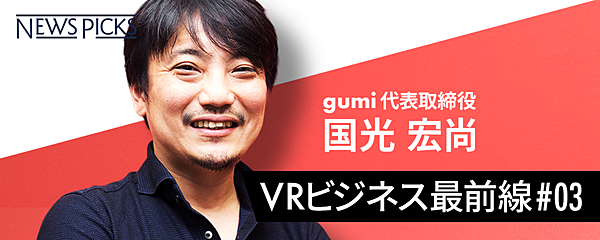 NEWS PICKS

gumi 代表取締役
国光 宏尚

VRビジネス最前線 #03